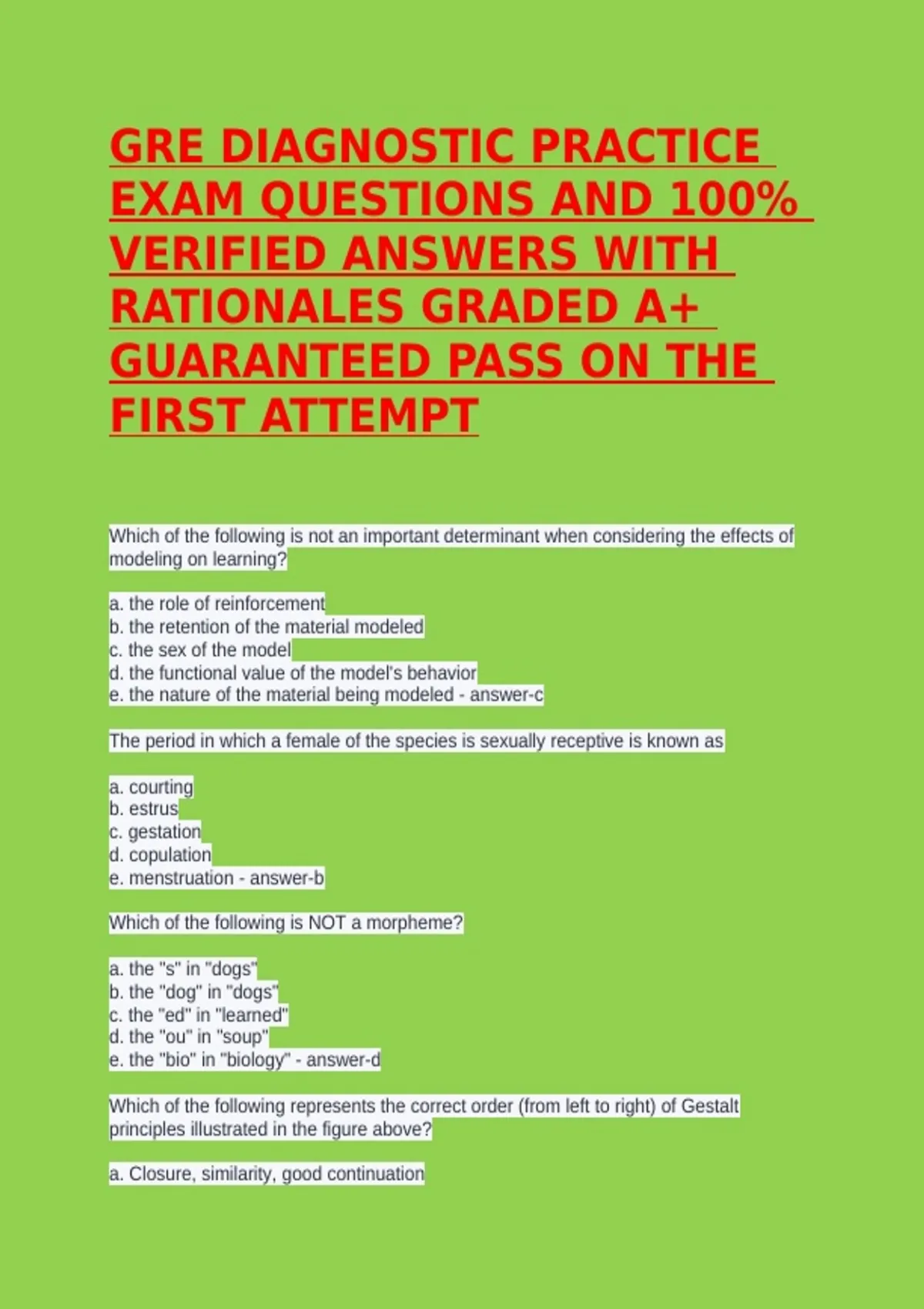 GRE DIAGNOSTIC PRACTICE EXAM QUESTIONS AND 100% VERIFIED ANSWERS WITH RATIONALES GRADED A+ GUARANTEED PASS ON THE FIRST ATTEMPT

Which of the following is not an important determinant when considering the effects of modeling on learning?

a. the role of reinforcement
b. the retention of the material modeled
c. the sex of the model
d. the functional value of the model's behavior
e. the nature of the material being modeled - answer-c

The period in which a female of the species is sexually receptive is known as

a. courting
b. estrus
c. gestation
d. copulation
e. menstruation - answer-b

Which of the following is NOT a morpheme?

a. the "s" in "dogs"
b. the "dog" in "dogs"
c. the "ed" in "learned"
d. the "ou" in "soup"
e. the "bio" in "biology" - answer-d

Which of the following represents the correct order (from left to right) of Gestalt principles illustrated in the figure above?

a. Closure, similarity, good continuation